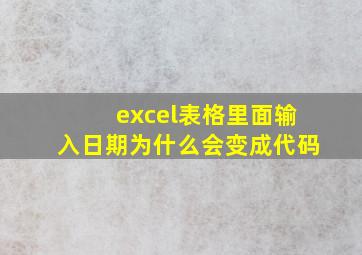 excel表格里面输入日期为什么会变成代码